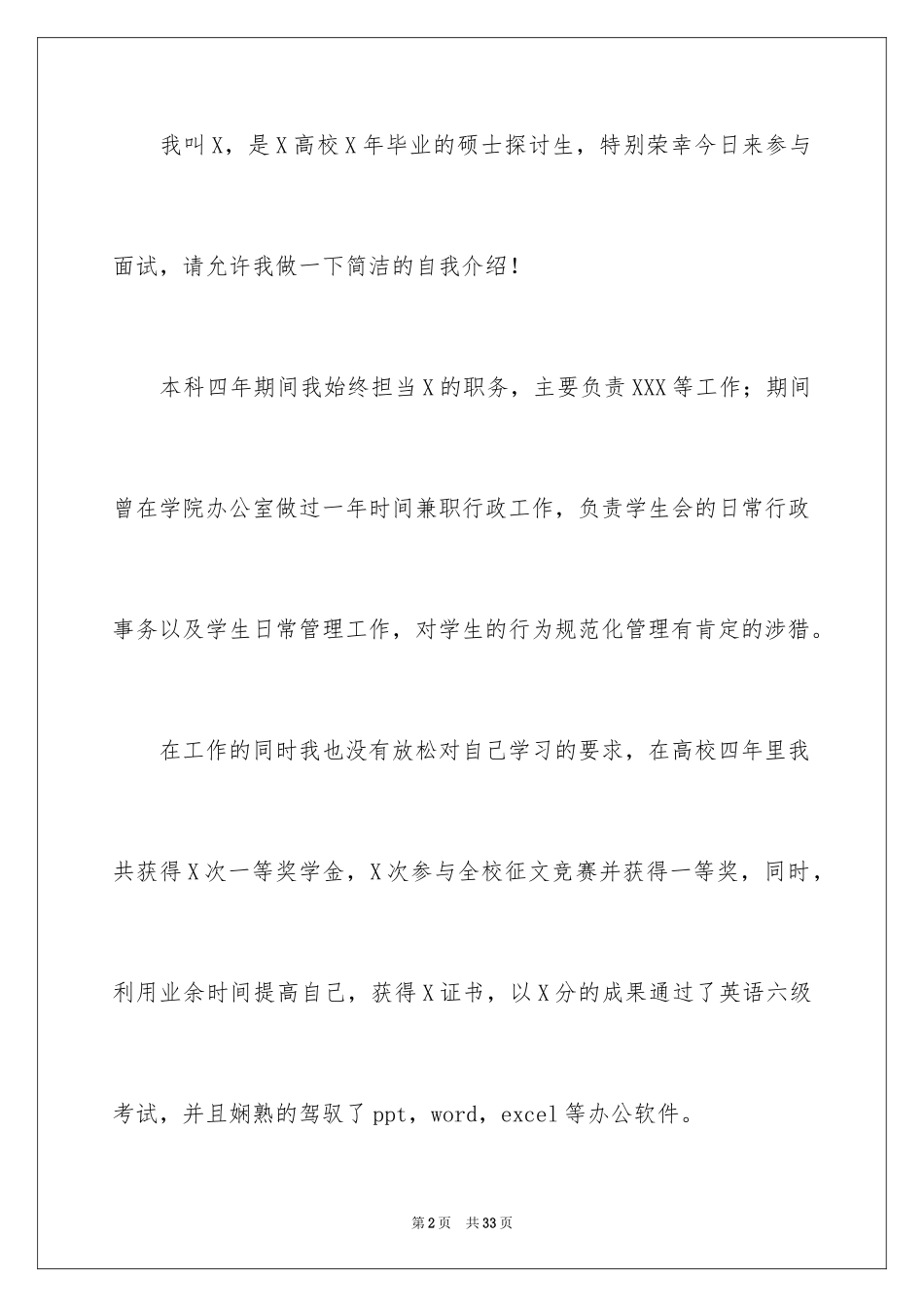 我叫X，是X高校X年毕业的硕士探讨生，特别荣幸今日来参与面试，请允许我做一下简洁的自我介绍！

本科四年期间我始终担当X的职务，主要负责XXX等工作；期间曾在学院办公室做过一年时间兼职行政工作，负责学生会的日常行政事务以及学生日常管理工作，对学生的行为规范化管理有肯定的涉猎。

在工作的同时我也没有放松对自己学习的要求，在高校四年里我共获得X次一等奖学金，X次参与全校征文竞赛并获得一等奖，同时，利用业余时间提高自己，获得X证书，以X分的成果通过了英语六级考试，并且娴熟的驾驭了ppt，word，excel等办公软件。

第2页　共33页